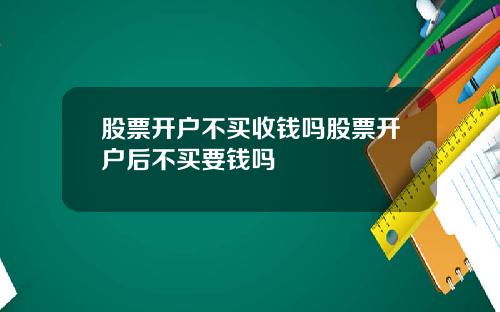 股票开户不买收钱吗股票开户后不买要钱吗